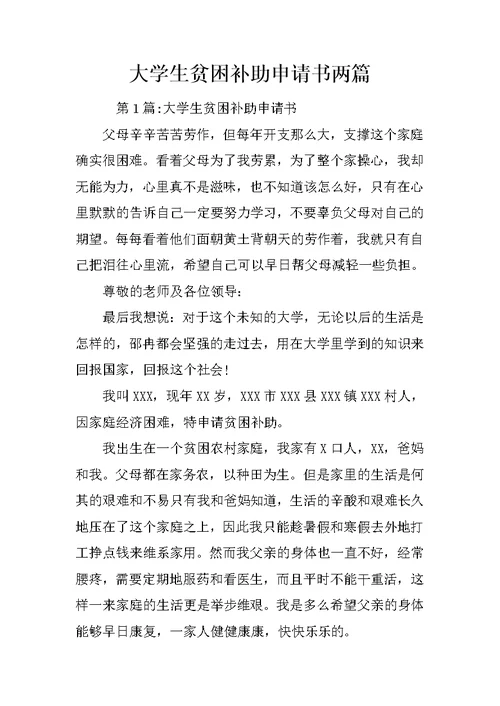 大学生贫困补助申请书两篇

第1篇:大学生贫困补助申请书

父母辛辛苦苦劳作，但每年开支那么大，支撑这个家庭确实很困难。看着父母为了我劳累，为了整个家操心，我却无能为力，心里真不是滋味，也不知道该怎么好，只有在心里默默的告诉自己一定要努力学习，不要辜负父母对自己的期望。每每看着他们面朝黄土背朝天的劳作着，我就只有自己把泪往心里流，希望自己可以早日帮父母减轻一些负担。

尊敬的老师及各位领导:

最后我想说：对于这个未知的大学，无论以后的生活是怎样的，邵冉都会坚强的走过去，用在大学里学到的知识来回报国家，回报这个社会！

我叫XXX，现年XX岁，XXX市XXX县XXX镇XXX村人，因家庭经济困难，特申请贫困补助。

我出生在一个贫困农村家庭，我家有X口人，XX，爸妈和我。父母都在家务农，以种田为生。但是家里的生活是何其的艰难和不易只有我和爸妈知道，生活的辛酸和艰难长久地压在了这个家庭之上，因此我只能趁暑假和寒假去外地打工挣点钱来维系家用。然而我父亲的身体也一直不好，经常腰疼，需要定期地服药和看医生，而且平时不能干重活，这样一来家庭的生活更是举步维艰。我是多么希望父亲的身体能够早日康复，一家人健健康康，快快乐乐的。